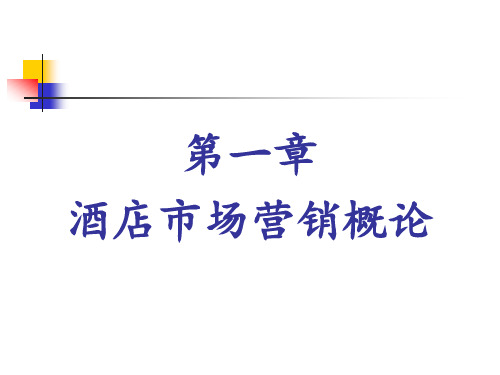 第一章
酒店市场营销概论